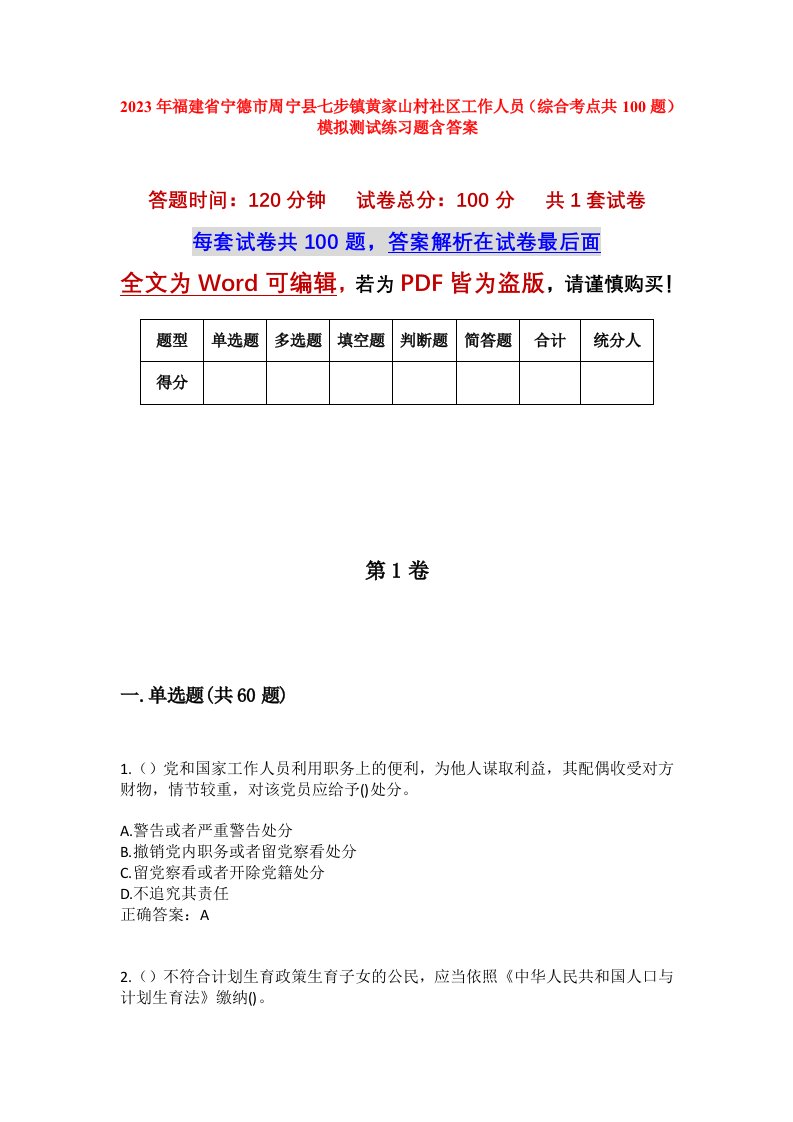 2023年福建省宁德市周宁县七步镇黄家山村社区工作人员（综合考点共100题）模拟测试练习题含答案

答题时间：120分钟　试卷总分：100分　共1套试卷

每套试卷共100题，答案解析在试卷最后面

全文为Word可编辑，若为PDF皆为盗版，请谨慎购买！

| 题型 | 单选题 | 多选题 | 填空题 | 判断题 | 简答题 | 合计 | 统分人 |
|---|---|---|---|---|---|---|---|
| 得分 | | | | | | | |

第1卷

一.单选题(共60题)

1.（）党和国家工作人员利用职务上的便利，为他人谋取利益，其配偶收受对方财物，情节较重，对该党员应给予()处分。

A.警告或者严重警告处分
B.撤销党内职务或者留党察看处分
C.留党察看或者开除党籍处分
D.不追究其责任
正确答案：A

2.（）不符合计划生育政策生育子女的公民，应当依照《中华人民共和国人口与计划生育法》缴纳()。